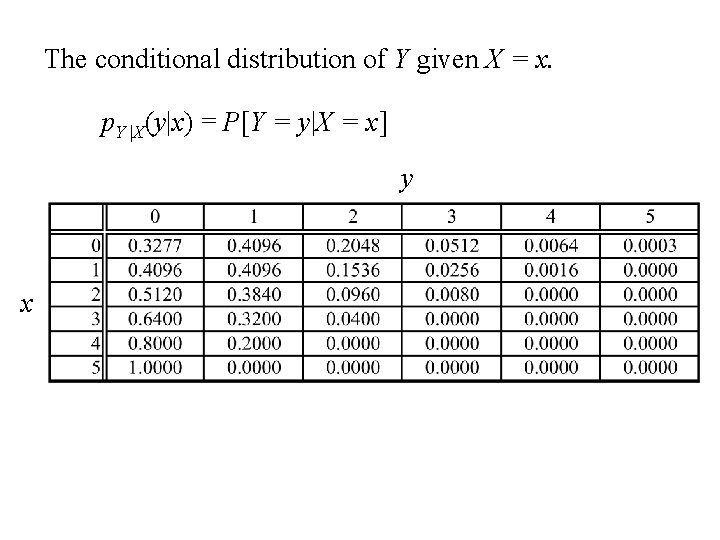 The conditional distribution of $Y$ given $X = x$.

$p_{Y|X}(y|x) = P[Y = y|X = x]$

$y$

$x$

| | 0 | 1 | 2 | 3 | 4 | 5 |
|---|---|---|---|---|---|---|
| 0 | 0.3277 | 0.4096 | 0.2048 | 0.0512 | 0.0064 | 0.0003 |
| 1 | 0.4096 | 0.4096 | 0.1536 | 0.0256 | 0.0016 | 0.0000 |
| 2 | 0.5120 | 0.3840 | 0.0960 | 0.0080 | 0.0000 | 0.0000 |
| 3 | 0.6400 | 0.3200 | 0.0400 | 0.0000 | 0.0000 | 0.0000 |
| 4 | 0.8000 | 0.2000 | 0.0000 | 0.0000 | 0.0000 | 0.0000 |
| 5 | 1.0000 | 0.0000 | 0.0000 | 0.0000 | 0.0000 | 0.0000 |